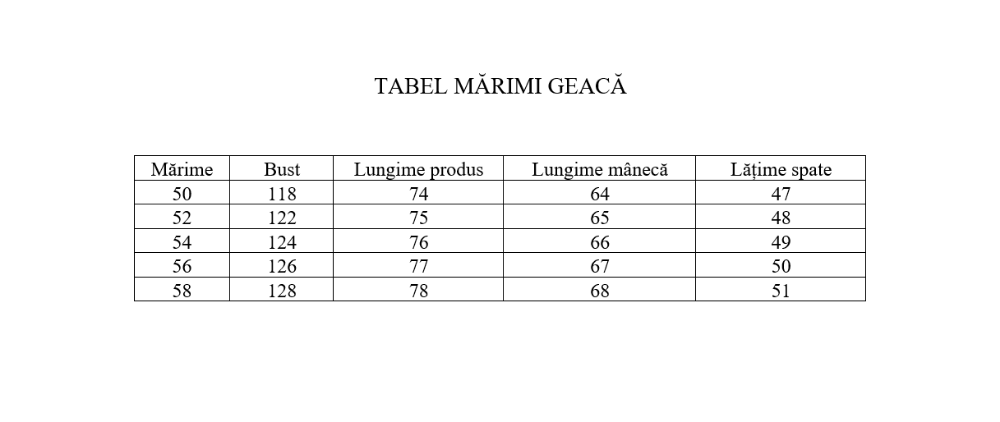 TABEL MĂRIMI GEACĂ

| Mărime | Bust | Lungime produs | Lungime mânecă | Lățime spate |
|---|---|---|---|---|
| 50 | 118 | 74 | 64 | 47 |
| 52 | 122 | 75 | 65 | 48 |
| 54 | 124 | 76 | 66 | 49 |
| 56 | 126 | 77 | 67 | 50 |
| 58 | 128 | 78 | 68 | 51 |